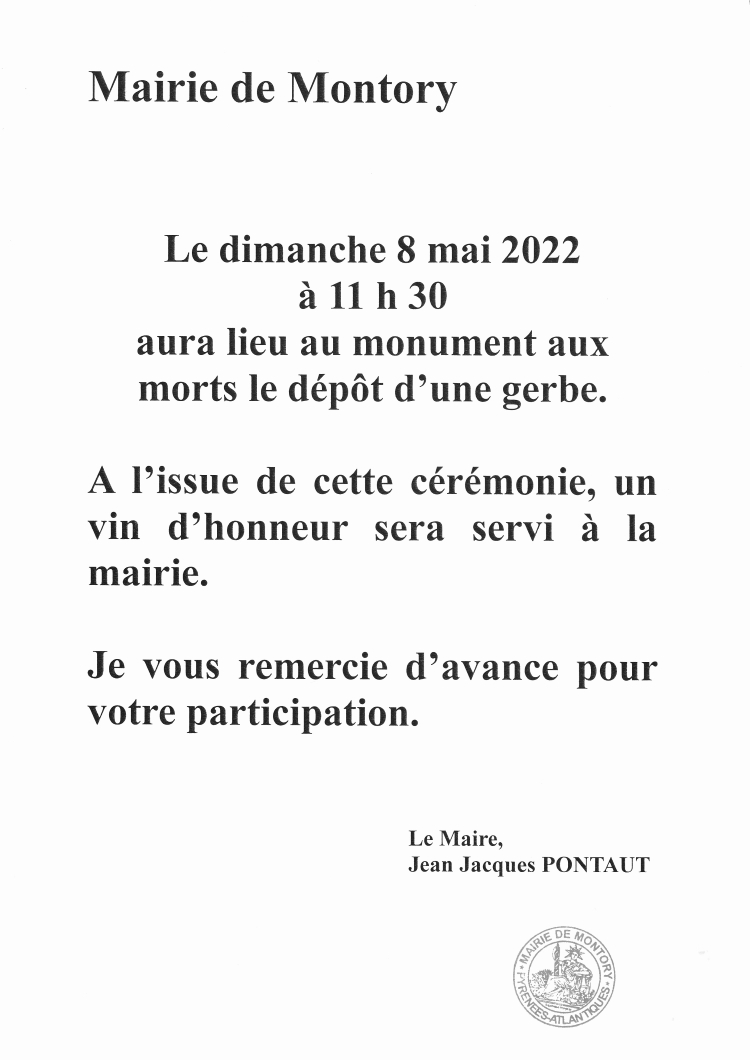 Mairie de Montory

Le dimanche 8 mai 2022
à 11 h 30
aura lieu au monument aux morts le dépôt d'une gerbe.

A l'issue de cette cérémonie, un vin d'honneur sera servi à la mairie.

Je vous remercie d'avance pour votre participation.

Le Maire,
Jean Jacques PONTAUT

MAIRIE DE MONTORY
PYRENEES-ATLANTIQUES